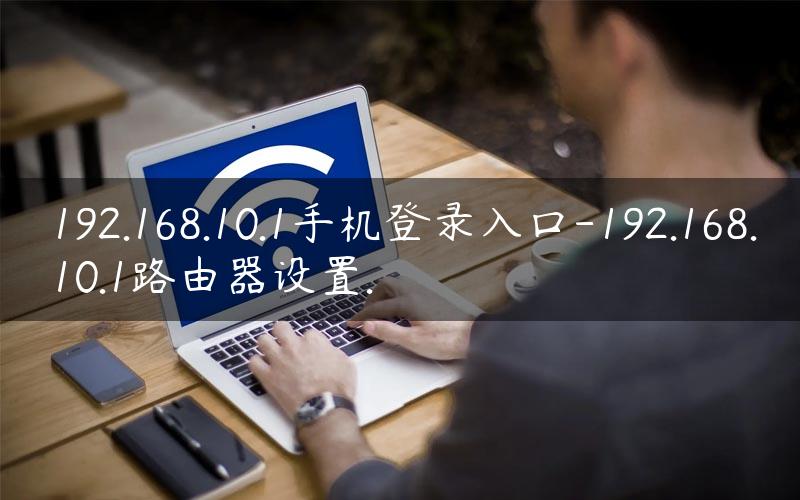 192.168.10.1手机登录入口-192.168.10.1路由器设置.